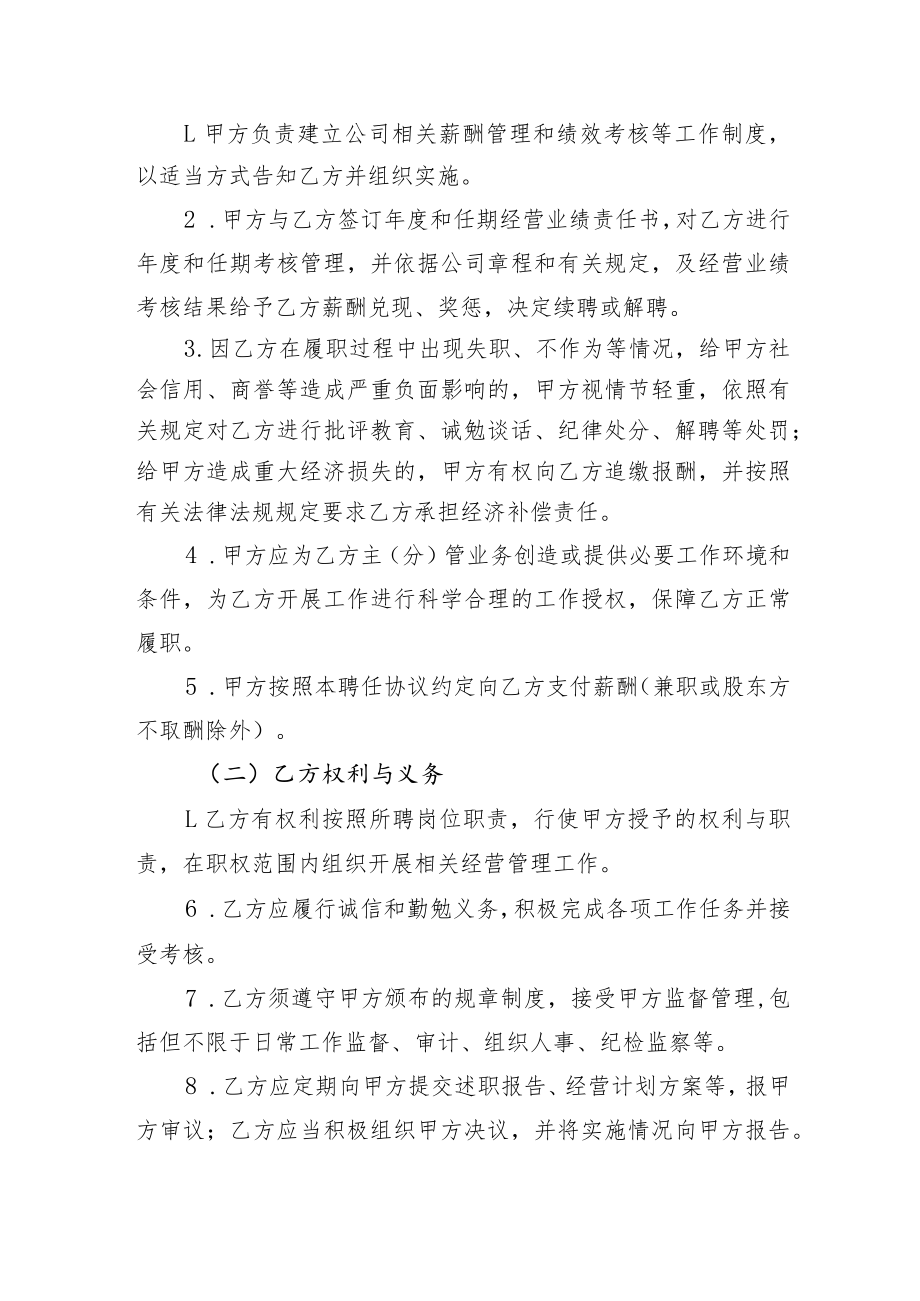 L 甲方负责建立公司相关薪酬管理和绩效考核等工作制度，以适当方式告知乙方并组织实施。

2．甲方与乙方签订年度和任期经营业绩责任书，对乙方进行年度和任期考核管理，并依据公司章程和有关规定，及经营业绩考核结果给予乙方薪酬兑现、奖惩，决定续聘或解聘。

3.因乙方在履职过程中出现失职、不作为等情况，给甲方社会信用、商誉等造成严重负面影响的，甲方视情节轻重，依照有关规定对乙方进行批评教育、诫勉谈话、纪律处分、解聘等处罚；给甲方造成重大经济损失的，甲方有权向乙方追缴报酬，并按照有关法律法规规定要求乙方承担经济补偿责任。

4．甲方应为乙方主（分）管业务创造或提供必要工作环境和条件，为乙方开展工作进行科学合理的工作授权，保障乙方正常履职。

5．甲方按照本聘任协议约定向乙方支付薪酬（兼职或股东方不取酬除外）。

（二）乙方权利与义务

L 乙方有权利按照所聘岗位职责，行使甲方授予的权利与职责，在职权范围内组织开展相关经营管理工作。

6．乙方应履行诚信和勤勉义务，积极完成各项工作任务并接受考核。

7．乙方须遵守甲方颁布的规章制度，接受甲方监督管理，包括但不限于日常工作监督、审计、组织人事、纪检监察等。

8．乙方应定期向甲方提交述职报告、经营计划方案等，报甲方审议；乙方应当积极组织甲方决议，并将实施情况向甲方报告。